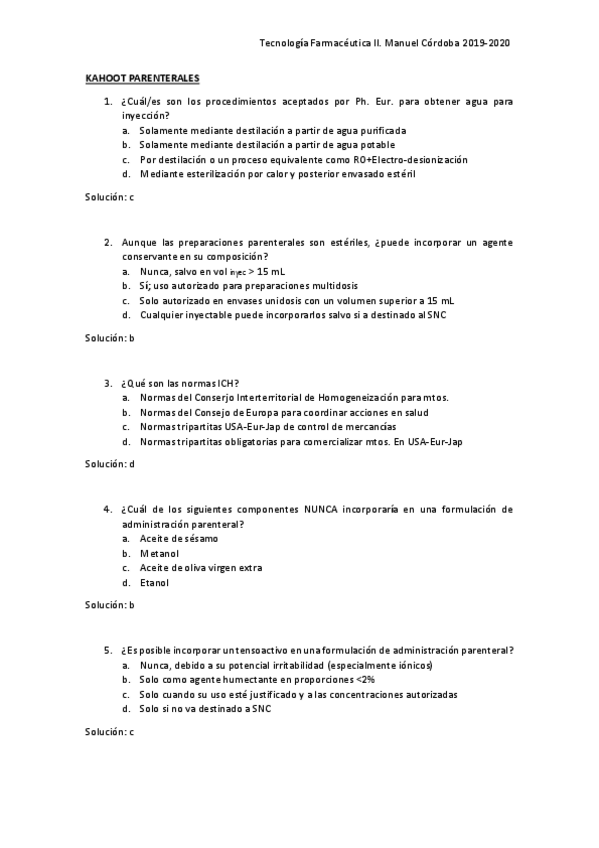 Tecnología Farmacéutica II. Manuel Córdoba 2019-2020

KAHOOT PARENTERALES

1. ¿Cuál/es son los procedimientos aceptados por Ph. Eur. para obtener agua para inyección?
a. Solamente mediante destilación a partir de agua purificada
b. Solamente mediante destilación a partir de agua potable
c. Por destilación o un proceso equivalente como RO+Electro-desionización
d. Mediante esterilización por calor y posterior envasado estéril

Solución: c

2. Aunque las preparaciones parenterales son estériles, ¿puede incorporar un agente conservante en su composición?
a. Nunca, salvo en vol $_{inyec}$ > 15 mL
b. Sí; uso autorizado para preparaciones multidosis
c. Solo autorizado en envases unidosis con un volumen superior a 15 mL
d. Cualquier inyectable puede incorporarlos salvo si a destinado al SNC

Solución: b

3. ¿Qué son las normas ICH?
a. Normas del Consejo Interterritorial de Homogeneización para mtos.
b. Normas del Consejo de Europa para coordinar acciones en salud
c. Normas tripartitas USA-Eur-Jap de control de mercancías
d. Normas tripartitas obligatorias para comercializar mtos. En USA-Eur-Jap

Solución: d

4. ¿Cuál de los siguientes componentes NUNCA incorporaría en una formulación de administración parenteral?
a. Aceite de sésamo
b. Metanol
c. Aceite de oliva virgen extra
d. Etanol

Solución: b

5. ¿Es posible incorporar un tensoactivo en una formulación de administración parenteral?
a. Nunca, debido a su potencial irritabilidad (especialmente iónicos)
b. Solo como agente humectante en proporciones <2%
c. Solo cuando su uso esté justificado y a las concentraciones autorizadas
d. Solo si no va destinado a SNC

Solución: c